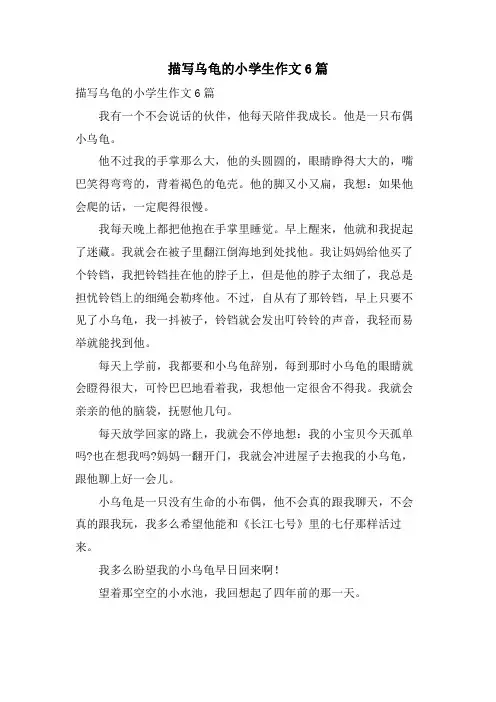 描写乌龟的小学生作文6篇

描写乌龟的小学生作文6篇

我有一个不会说话的伙伴，他每天陪伴我成长。他是一只布偶小乌龟。

他不过我的手掌那么大，他的头圆圆的，眼睛睁得大大的，嘴巴笑得弯弯的，背着褐色的龟壳。他的脚又小又扁，我想：如果他会爬的话，一定爬得很慢。

我每天晚上都把他抱在手掌里睡觉。早上醒来，他就和我捉起了迷藏。我就会在被子里翻江倒海地到处找他。我让妈妈给他买了个铃铛，我把铃铛挂在他的脖子上，但是他的脖子太细了，我总是担忧铃铛上的细绳会勒疼他。不过，自从有了那铃铛，早上只要不见了小乌龟，我一抖被子，铃铛就会发出叮铃铃的声音，我轻而易举就能找到他。

每天上学前，我都要和小乌龟辞别，每到那时小乌龟的眼睛就会瞪得很大，可怜巴巴地看着我，我想他一定很舍不得我。我就会亲亲的他的脑袋，抚慰他几句。

每天放学回家的路上，我就会不停地想：我的小宝贝今天孤单吗?也在想我吗?妈妈一翻开门，我就会冲进屋子去抱我的小乌龟，跟他聊上好一会儿。

小乌龟是一只没有生命的小布偶，他不会真的跟我聊天，不会真的跟我玩，我多么希望他能和《长江七号》里的七仔那样活过来。

我多么盼望我的小乌龟早日回来啊!

望着那空空的小水池，我回想起了四年前的那一天。